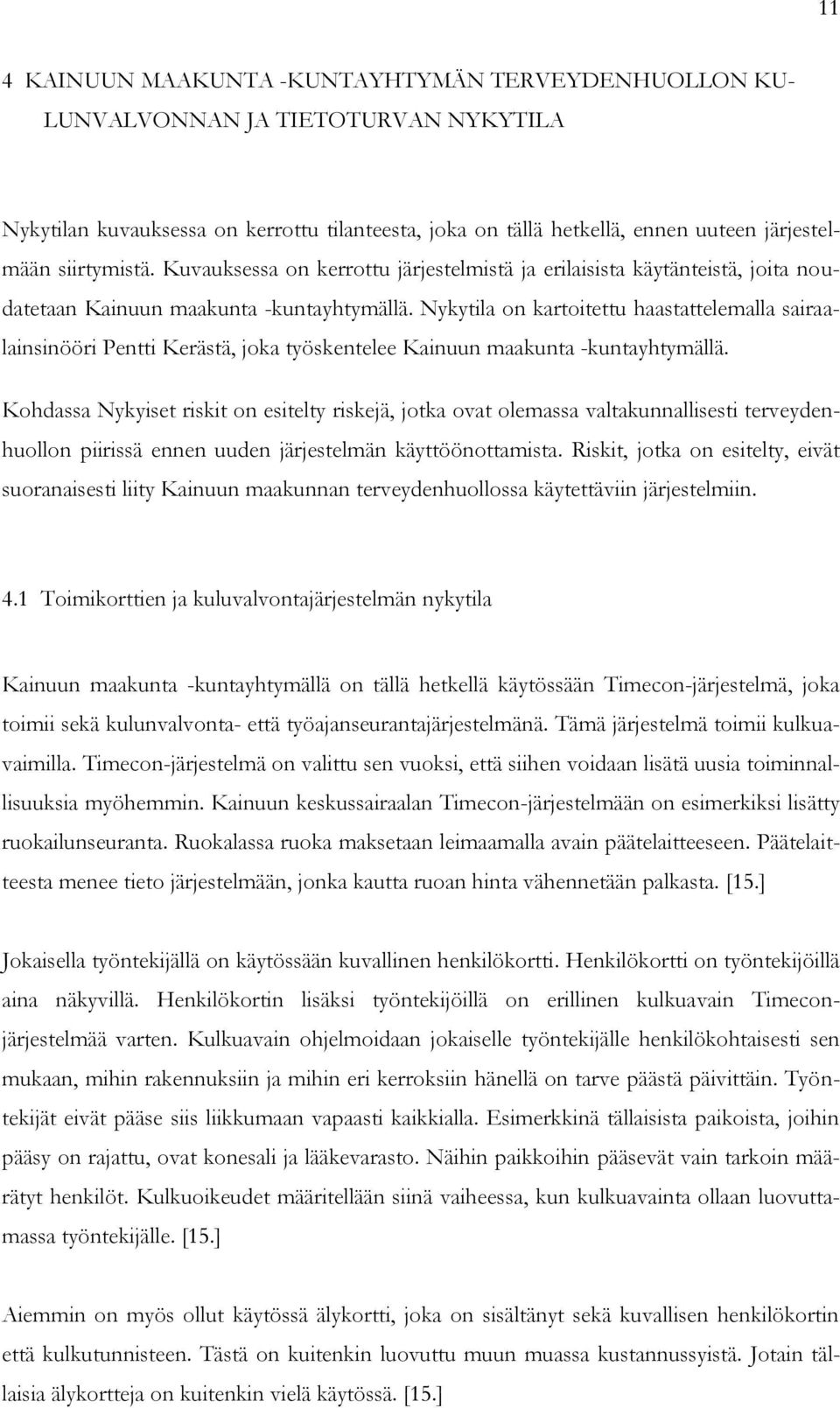 11

4 KAINUUN MAAKUNTA -KUNTAYHTYMÄN TERVEYDENHUOLLON KULUNVALVONNAN JA TIETOTURVAN NYKYTILA

Nykytilan kuvauksessa on kerrottu tilanteesta, joka on tällä hetkellä, ennen uuteen järjestelmään siirtymistä. Kuvauksessa on kerrottu järjestelmistä ja erilaisista käytänteistä, joita noudatetaan Kainuun maakunta -kuntayhtymällä. Nykytila on kartoitettu haastattelemalla sairaalainsinööri Pentti Kerästä, joka työskentelee Kainuun maakunta -kuntayhtymällä.

Kohdassa Nykyiset riskit on esitelty riskejä, jotka ovat olemassa valtakunnallisesti terveydenhuollon piirissä ennen uuden järjestelmän käyttöönottamista. Riskit, jotka on esitelty, eivät suoranaisesti liity Kainuun maakunnan terveydenhuollossa käytettäviin järjestelmiin.

4.1 Toimikorttien ja kuluvalvontajärjestelmän nykytila

Kainuun maakunta -kuntayhtymällä on tällä hetkellä käytössään Timecon-järjestelmä, joka toimii sekä kulunvalvonta- että työajanseurantajärjestelmänä. Tämä järjestelmä toimii kulkuavaimilla. Timecon-järjestelmä on valittu sen vuoksi, että siihen voidaan lisätä uusia toiminnallisuuksia myöhemmin. Kainuun keskussairaalan Timecon-järjestelmään on esimerkiksi lisätty ruokailunseuranta. Ruokalassa ruoka maksetaan leimaamalla avain päätelaitteeseen. Päätelaitteesta menee tieto järjestelmään, jonka kautta ruoan hinta vähennetään palkasta. [15.]

Jokaisella työntekijällä on käytössään kuvallinen henkilökortti. Henkilökortti on työntekijöillä aina näkyvillä. Henkilökortin lisäksi työntekijöillä on erillinen kulkuavain Timecon-järjestelmää varten. Kulkuavain ohjelmoidaan jokaiselle työntekijälle henkilökohtaisesti sen mukaan, mihin rakennuksiin ja mihin eri kerroksiin hänellä on tarve päästä päivittäin. Työntekijät eivät pääse siis liikkumaan vapaasti kaikkialla. Esimerkkinä tällaisista paikoista, joihin pääsy on rajattu, ovat konesali ja lääkevarasto. Näihin paikkoihin pääsevät vain tarkoin määrätyt henkilöt. Kulkuoikeudet määritellään siinä vaiheessa, kun kulkuavainta ollaan luovuttamassa työntekijälle. [15.]

Aiemmin on myös ollut käytössä älykortti, joka on sisältänyt sekä kuvallisen henkilökortin että kulkutunnisteen. Tästä on kuitenkin luovuttu muun muassa kustannussyistä. Jotain tällaisia älykortteja on kuitenkin vielä käytössä. [15.]